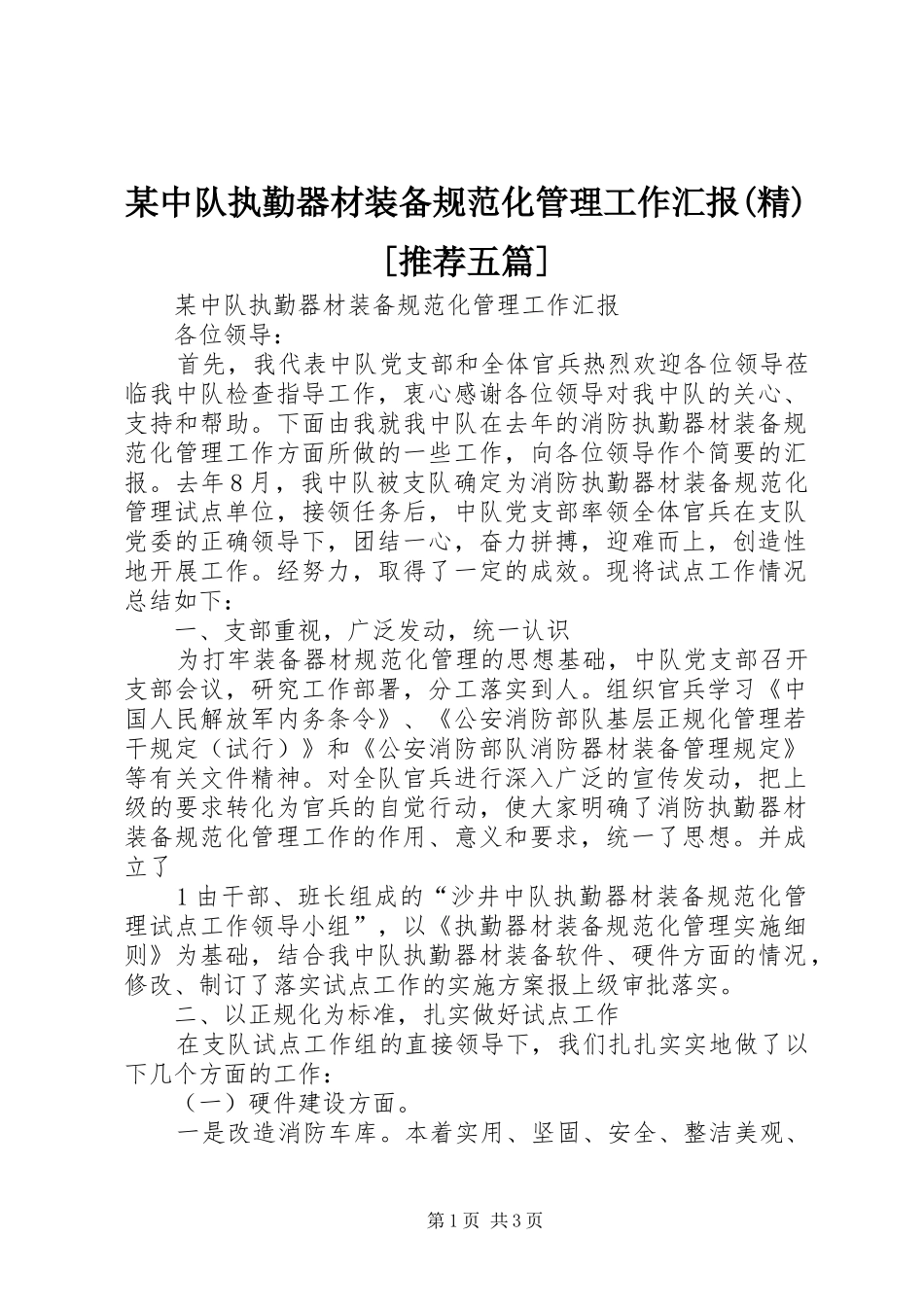 某中队执勤器材装备规范化管理工作汇报(精)［推荐五篇］

某中队执勤器材装备规范化管理工作汇报

各位领导：

首先，我代表中队党支部和全体官兵热烈欢迎各位领导莅临我中队检查指导工作，衷心感谢各位领导对我中队的关心、支持和帮助。下面由我就我中队在去年的消防执勤器材装备规范化管理工作方面所做的一些工作，向各位领导作个简要的汇报。去年8月，我中队被支队确定为消防执勤器材装备规范化管理试点单位，接领任务后，中队党支部率领全体官兵在支队党委的正确领导下，团结一心，奋力拼搏，迎难而上，创造性地开展工作。经努力，取得了一定的成效。现将试点工作情况总结如下：

一、支部重视，广泛发动，统一认识

为打牢装备器材规范化管理的思想基础，中队党支部召开支部会议，研究工作部署，分工落实到人。组织官兵学习《中国人民解放军内务条令》、《公安消防部队基层正规化管理若干规定（试行）》和《公安消防部队消防器材装备管理规定》等有关文件精神。对全队官兵进行深入广泛的宣传发动，把上级的要求转化为官兵的自觉行动，使大家明确了消防执勤器材装备规范化管理工作的作用、意义和要求，统一了思想。并成立了

1由干部、班长组成的“沙井中队执勤器材装备规范化管理试点工作领导小组”，以《执勤器材装备规范化管理实施细则》为基础，结合我中队执勤器材装备软件、硬件方面的情况，修改、制订了落实试点工作的实施方案报上级审批落实。

二、以正规化为标准，扎实做好试点工作

在支队试点工作组的直接领导下，我们扎扎实实地做了以下几个方面的工作：

（一）硬件建设方面。

一是改造消防车库。本着实用、坚固、安全、整洁美观、

第1页 共3页